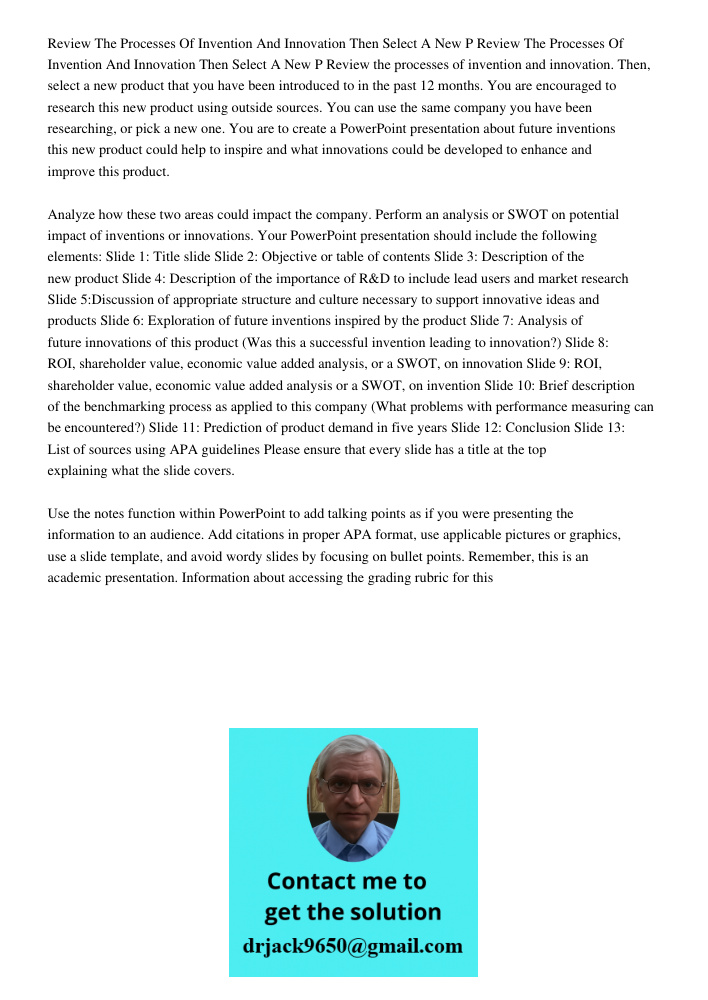 Review The Processes Of Invention And Innovation Then Select A New P Review The Processes Of Invention And Innovation Then Select A New P Review the processes of invention and innovation. Then, select a new product that you have been introduced to in the past 12 months. You are encouraged to research this new product using outside sources. You can use the same company you have been researching, or pick a new one. You are to create a PowerPoint presentation about future inventions this new product could help to inspire and what innovations could be developed to enhance and improve this product.

Analyze how these two areas could impact the company. Perform an analysis or SWOT on potential impact of inventions or innovations. Your PowerPoint presentation should include the following elements: Slide 1: Title slide Slide 2: Objective or table of contents Slide 3: Description of the new product Slide 4: Description of the importance of R&D to include lead users and market research Slide 5:Discussion of appropriate structure and culture necessary to support innovative ideas and products Slide 6: Exploration of future inventions inspired by the product Slide 7: Analysis of future innovations of this product (Was this a successful invention leading to innovation?) Slide 8: ROI, shareholder value, economic value added analysis, or a SWOT, on innovation Slide 9: ROI, shareholder value, economic value added analysis or a SWOT, on invention Slide 10: Brief description of the benchmarking process as applied to this company (What problems with performance measuring can be encountered?) Slide 11: Prediction of product demand in five years Slide 12: Conclusion Slide 13: List of sources using APA guidelines Please ensure that every slide has a title at the top explaining what the slide covers.

Use the notes function within PowerPoint to add talking points as if you were presenting the information to an audience. Add citations in proper APA format, use applicable pictures or graphics, use a slide template, and avoid wordy slides by focusing on bullet points. Remember, this is an academic presentation. Information about accessing the grading rubric for this

Contact me to get the solution
drjack9650@gmail.com